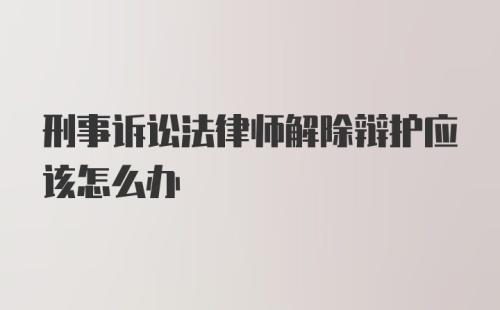 刑事诉讼法律师解除辩护应该怎么办